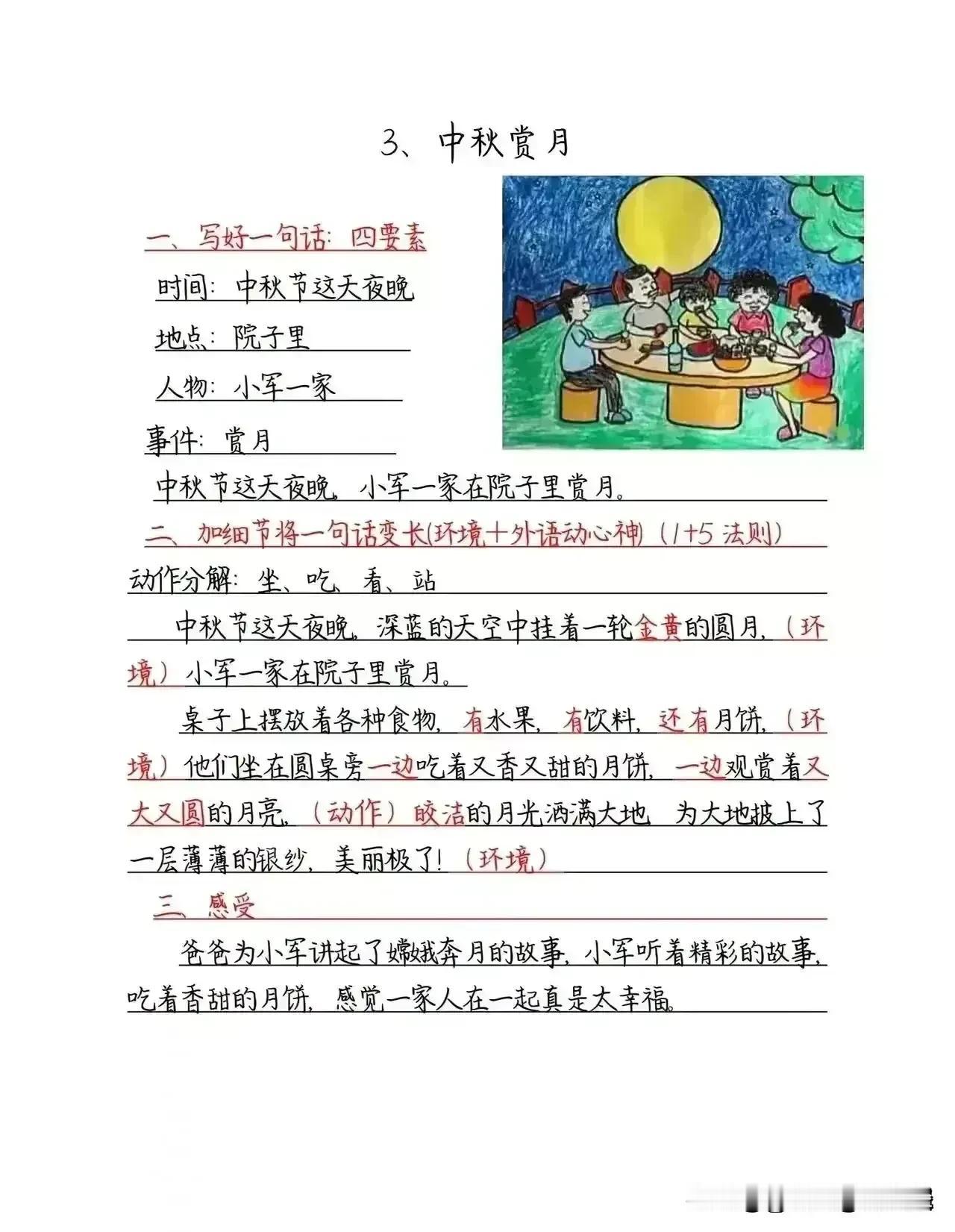 3、中秋赏月

一、写好一句话：四要素

时间：中秋节这天夜晚

地点：院子里

人物：小军一家

事件：赏月

中秋节这天夜晚，小军一家在院子里赏月。

二、加细节将一句话变长(环境+外语动心神)（1+5 法则）

动作分解：坐、吃、看、站

中秋节这天夜晚，深蓝的天空中挂着一轮金黄的圆月，（环境）小军一家在院子里赏月。

桌子上摆放着各种食物，有水果，有饮料，还有月饼，（环境）他们坐在圆桌旁一边吃着又香又甜的月饼，一边观赏着又大又圆的月亮，（动作）皎洁的月光洒满大地，为大地披上了一层薄薄的银纱，美丽极了！（环境）

三、感受

爸爸为小军讲起了嫦娥奔月的故事，小军听着精彩的故事，吃着香甜的月饼，感觉一家人在一起真是太幸福。